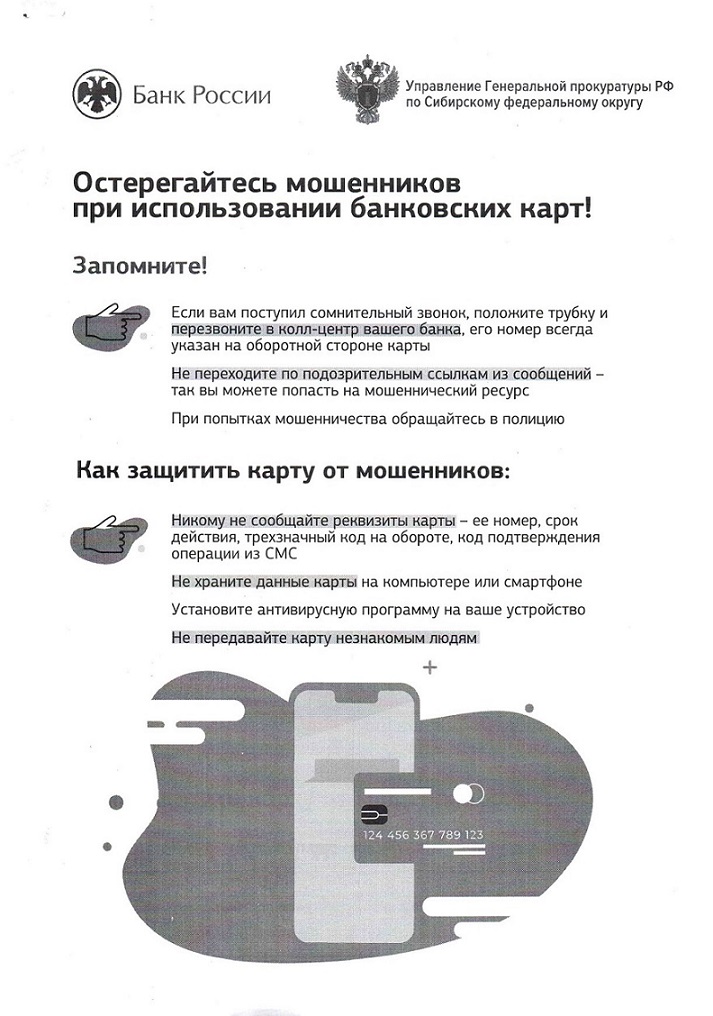 Банк России

Управление Генеральной прокуратуры РФ по Сибирскому федеральному округу

Остерегайтесь мошенников при использовании банковских карт!

Запомните!

Если вам поступил сомнительный звонок, положите трубку и перезвоните в колл-центр вашего банка, его номер всегда указан на оборотной стороне карты

Не переходите по подозрительным ссылкам из сообщений – так вы можете попасть на мошеннический ресурс

При попытках мошенничества обращайтесь в полицию

Как защитить карту от мошенников:

Никому не сообщайте реквизиты карты – ее номер, срок действия, трехзначный код на обороте, код подтверждения операции из СМС

Не храните данные карты на компьютере или смартфоне

Установите антивирусную программу на ваше устройство

Не передавайте карту незнакомым людям

124 456 367 789 123